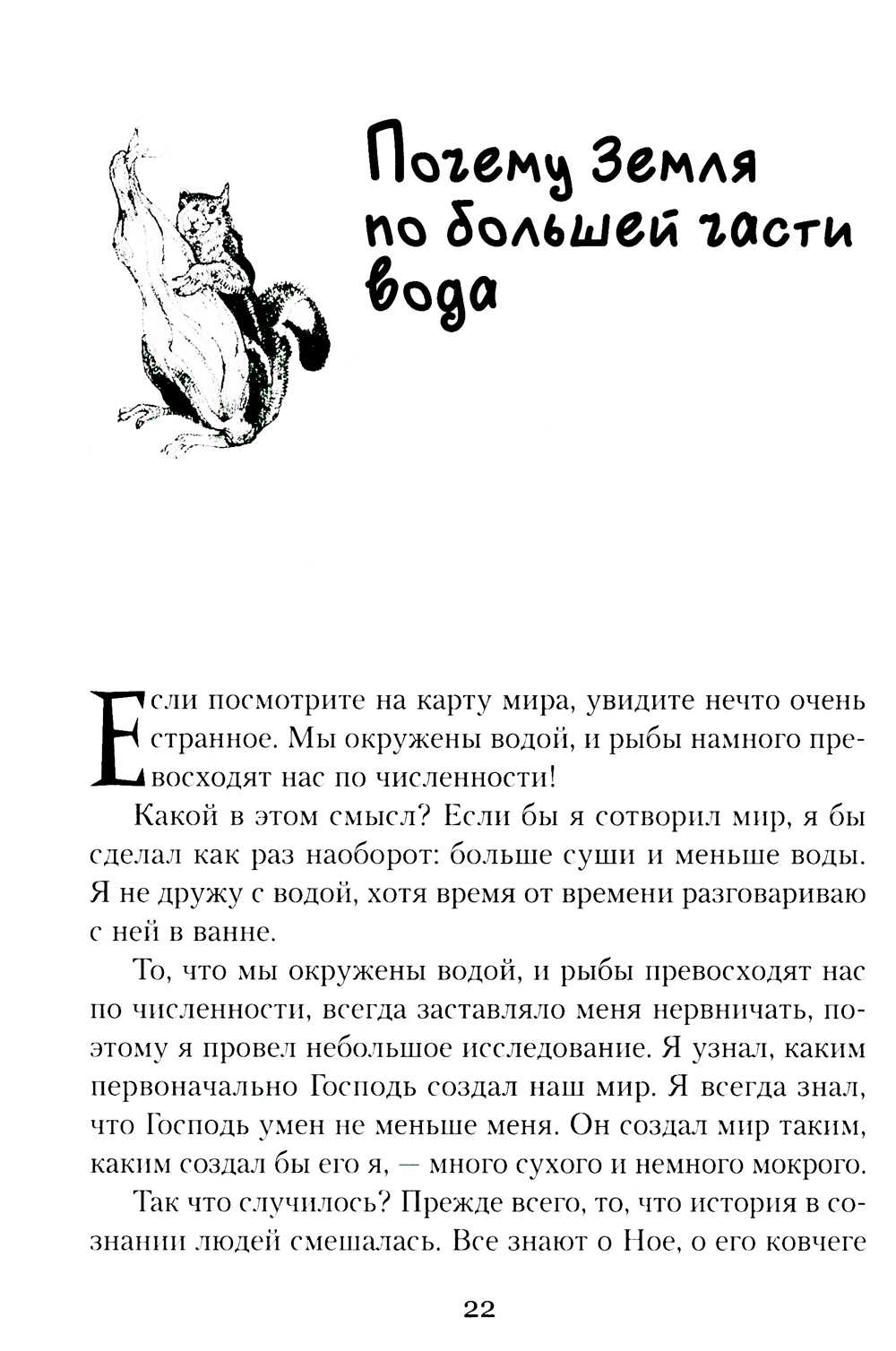 Почему Земля по большей части вода

Если посмотрите на карту мира, увидите нечто очень странное. Мы окружены водой, и рыбы намного превосходят нас по численности!

Какой в этом смысл? Если бы я сотворил мир, я бы сделал как раз наоборот: больше суши и меньше воды. Я не дружу с водой, хотя время от времени разговариваю с ней в ванне.

То, что мы окружены водой, и рыбы превосходят нас по численности, всегда заставляло меня нервничать, поэтому я провел небольшое исследование. Я узнал, каким первоначально Господь создал наш мир. Я всегда знал, что Господь умен не меньше меня. Он создал мир таким, каким создал бы его я, — много сухого и немного мокрого.

Так что случилось? Прежде всего, то, что история в сознании людей смешалась. Все знают о Ное, о его ковчеге

22